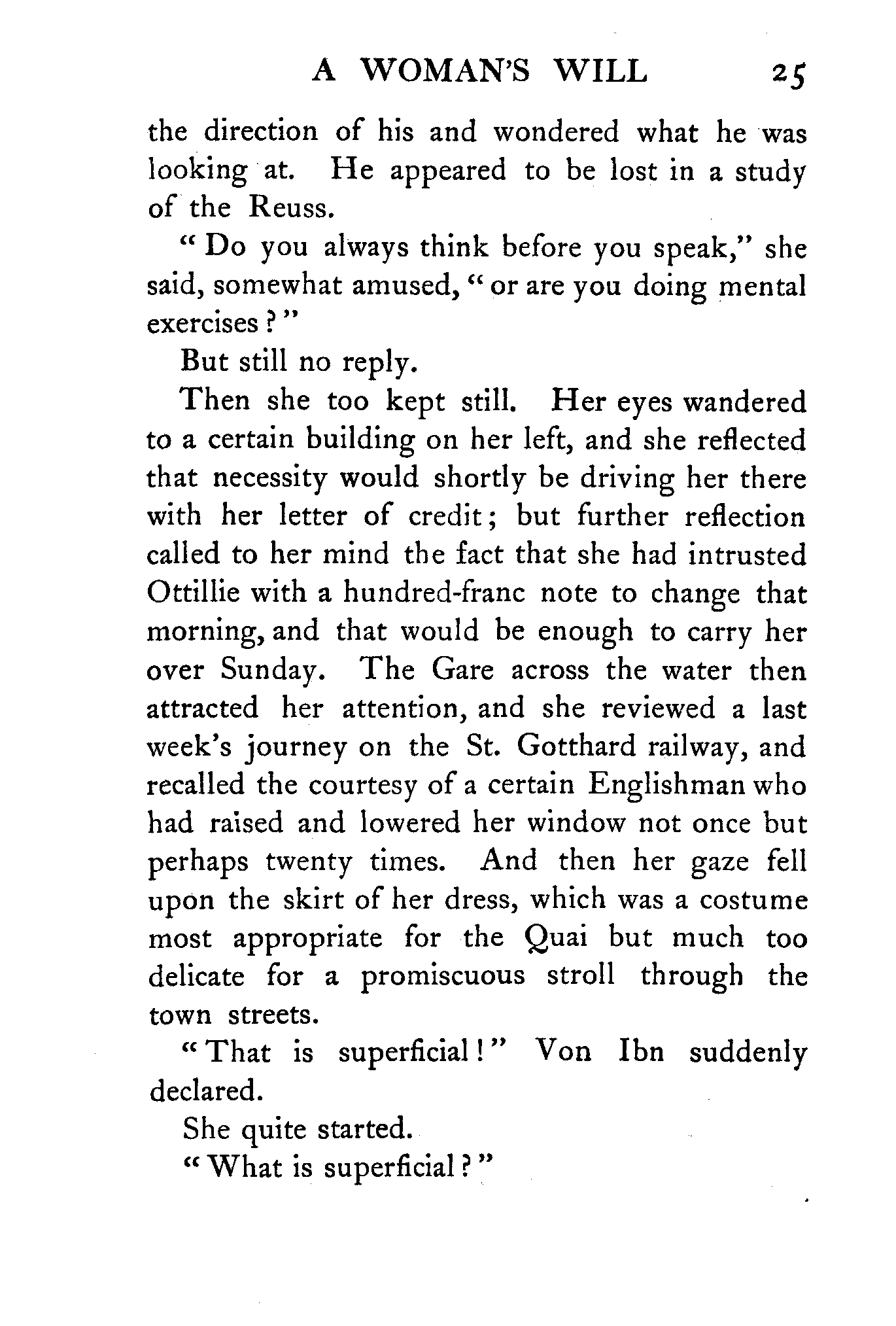 A WOMAN'S WILL 25

the direction of his and wondered what he was looking at. He appeared to be lost in a study of the Reuss.

"Do you always think before you speak," she said, somewhat amused, "or are you doing mental exercises?"

But still no reply.

Then she too kept still. Her eyes wandered to a certain building on her left, and she reflected that necessity would shortly be driving her there with her letter of credit; but further reflection called to her mind the fact that she had intrusted Ottillie with a hundred-franc note to change that morning, and that would be enough to carry her over Sunday. The Gare across the water then attracted her attention, and she reviewed a last week's journey on the St. Gotthard railway, and recalled the courtesy of a certain Englishman who had raised and lowered her window not once but perhaps twenty times. And then her gaze fell upon the skirt of her dress, which was a costume most appropriate for the Quai but much too delicate for a promiscuous stroll through the town streets.

"That is superficial!" Von Ibn suddenly declared.

She quite started.

"What is superficial?"